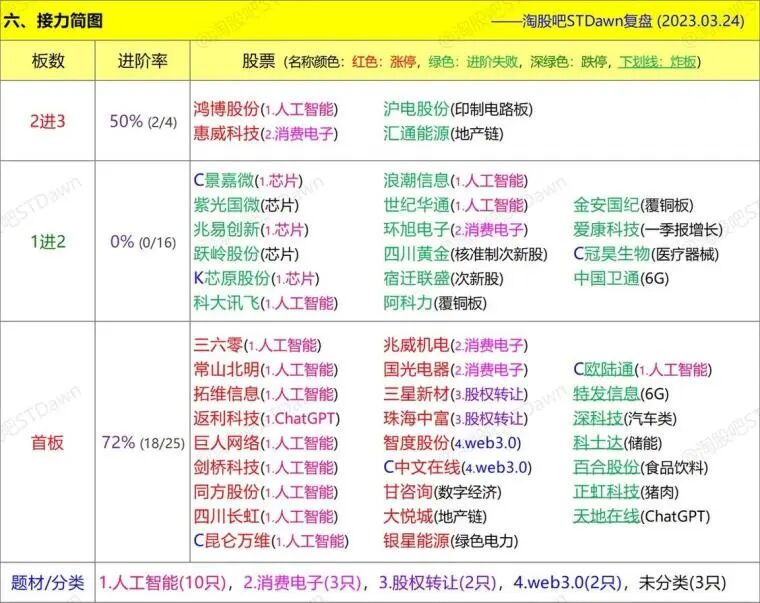 六、接力简图

——淘股吧STDawn复盘 (2023.03.24)

| 板数 | 进阶率 | 股票 (名称颜色：红色：涨停，绿色：进阶失败，深绿色：跌停，下划线：炸板) |
|---|---|---|
| 2进3 | 50% (2/4) | 鸿博股份(1.人工智能) 惠威科技(2.消费电子) 沪电股份(印制电路板) 汇通能源(地产链) |
| 1进2 | 0% (0/16) | C景嘉微(1.芯片) 紫光国微(芯片) 兆易创新(1.芯片) 跃岭股份(芯片) K芯原股份(1.芯片) 科大讯飞(1.人工智能) 浪潮信息(1.人工智能) 世纪华通(1.人工智能) 环旭电子(2.消费电子) 四川黄金(核准制次新股) 宿迁联盛(次新股) 阿科力(覆铜板) 金安国纪(覆铜板) 爱康科技(一季报增长) C冠昊生物(医疗器械) 中国卫通(6G) |
| 首板 | 72% (18/25) | 三六零(1.人工智能) 常山北明(1.人工智能) 拓维信息(1.人工智能) 返利科技(1.ChatGPT) 巨人网络(1.人工智能) 剑桥科技(1.人工智能) 同方股份(1.人工智能) 四川长虹(1.人工智能) C昆仑万维(1.人工智能) 兆威机电(2.消费电子) 国光电器(2.消费电子) 三星新材(3.股权转让) 珠海中富(3.股权转让) 智度股份(4.web3.0) C中文在线(4.web3.0) 甘咨询(数字经济) 大悦城(地产链) 银星能源(绿色电力) C欧陆通(1.人工智能) 特发信息(6G) 深科技(汽车类) 科士达(储能) 百合股份(食品饮料) 正虹科技(猪肉) 天地在线(ChatGPT) |
| 题材/分类 | 1.人工智能(10只)，2.消费电子(3只)，3.股权转让(2只)，4.web3.0(2只)，未分类(3只) | |

@淘股吧STDawn